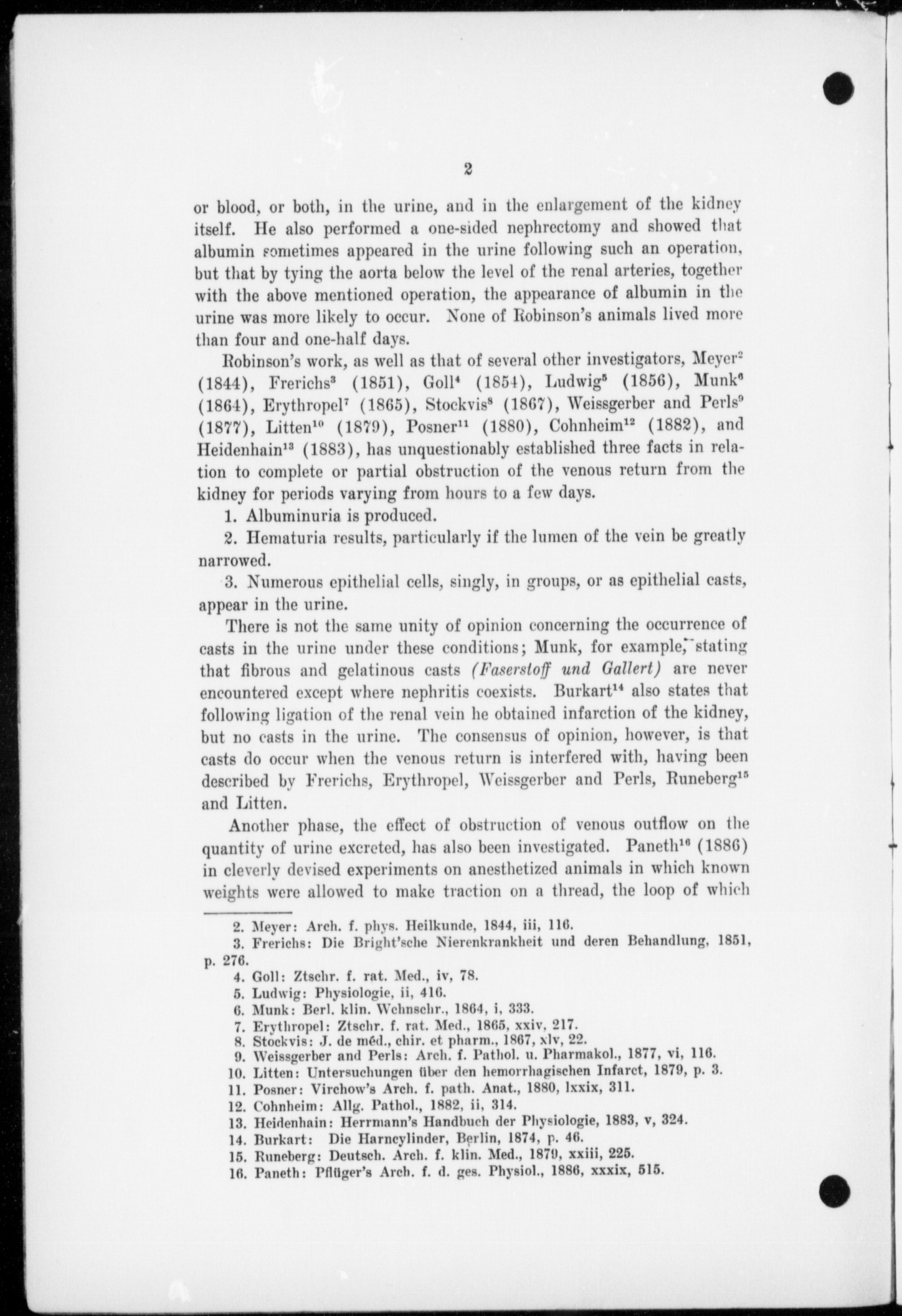 2

or blood, or both, in the urine, and in the enlargement of the kidney itself. He also performed a one-sided nephrectomy and showed that albumin sometimes appeared in the urine following such an operation, but that by tying the aorta below the level of the renal arteries, together with the above mentioned operation, the appearance of albumin in the urine was more likely to occur. None of Robinson's animals lived more than four and one-half days.

Robinson's work, as well as that of several other investigators, Meyer$^{2}$ (1844), Frerichs$^{3}$ (1851), Goll$^{4}$ (1854), Ludwig$^{5}$ (1856), Munk$^{6}$ (1864), Erythropel$^{7}$ (1865), Stockvis$^{8}$ (1867), Weissgerber and Perls$^{9}$ (1877), Litten$^{10}$ (1879), Posner$^{11}$ (1880), Cohnheim$^{12}$ (1882), and Heidenhain$^{13}$ (1883), has unquestionably established three facts in relation to complete or partial obstruction of the venous return from the kidney for periods varying from hours to a few days.

1. Albuminuria is produced.

2. Hematuria results, particularly if the lumen of the vein be greatly narrowed.

3. Numerous epithelial cells, singly, in groups, or as epithelial casts, appear in the urine.

There is not the same unity of opinion concerning the occurrence of casts in the urine under these conditions; Munk, for example, stating that fibrous and gelatinous casts (Faserstoff und Gallert) are never encountered except where nephritis coexists. Burkart$^{14}$ also states that following ligation of the renal vein he obtained infarction of the kidney, but no casts in the urine. The consensus of opinion, however, is that casts do occur when the venous return is interfered with, having been described by Frerichs, Erythropel, Weissgerber and Perls, Runeberg$^{15}$ and Litten.

Another phase, the effect of obstruction of venous outflow on the quantity of urine excreted, has also been investigated. Paneth$^{16}$ (1886) in cleverly devised experiments on anesthetized animals in which known weights were allowed to make traction on a thread, the loop of which

2. Meyer: Arch. f. phys. Heilkunde, 1844, iii, 116.
3. Frerichs: Die Bright'sche Nierenkrankheit und deren Behandlung, 1851, p. 276.
4. Goll: Ztschr. f. rat. Med., iv, 78.
5. Ludwig: Physiologie, ii, 416.
6. Munk: Berl. klin. Wchnschr., 1864, i, 333.
7. Erythropel: Ztschr. f. rat. Med., 1865, xxiv, 217.
8. Stockvis: J. de méd., chir. et pharm., 1867, xlv, 22.
9. Weissgerber and Perls: Arch. f. Pathol. u. Pharmakol., 1877, vi, 116.
10. Litten: Untersuchungen über den hemorrhagischen Infarct, 1879, p. 3.
11. Posner: Virchow's Arch. f. path. Anat., 1880, lxxix, 311.
12. Cohnheim: Allg. Pathol., 1882, ii, 314.
13. Heidenhain: Herrmann's Handbuch der Physiologie, 1883, v, 324.
14. Burkart: Die Harncylinder, Berlin, 1874, p. 46.
15. Runeberg: Deutsch. Arch. f. klin. Med., 1879, xxiii, 225.
16. Paneth: Pflüger's Arch. f. d. ges. Physiol., 1886, xxxix, 515.